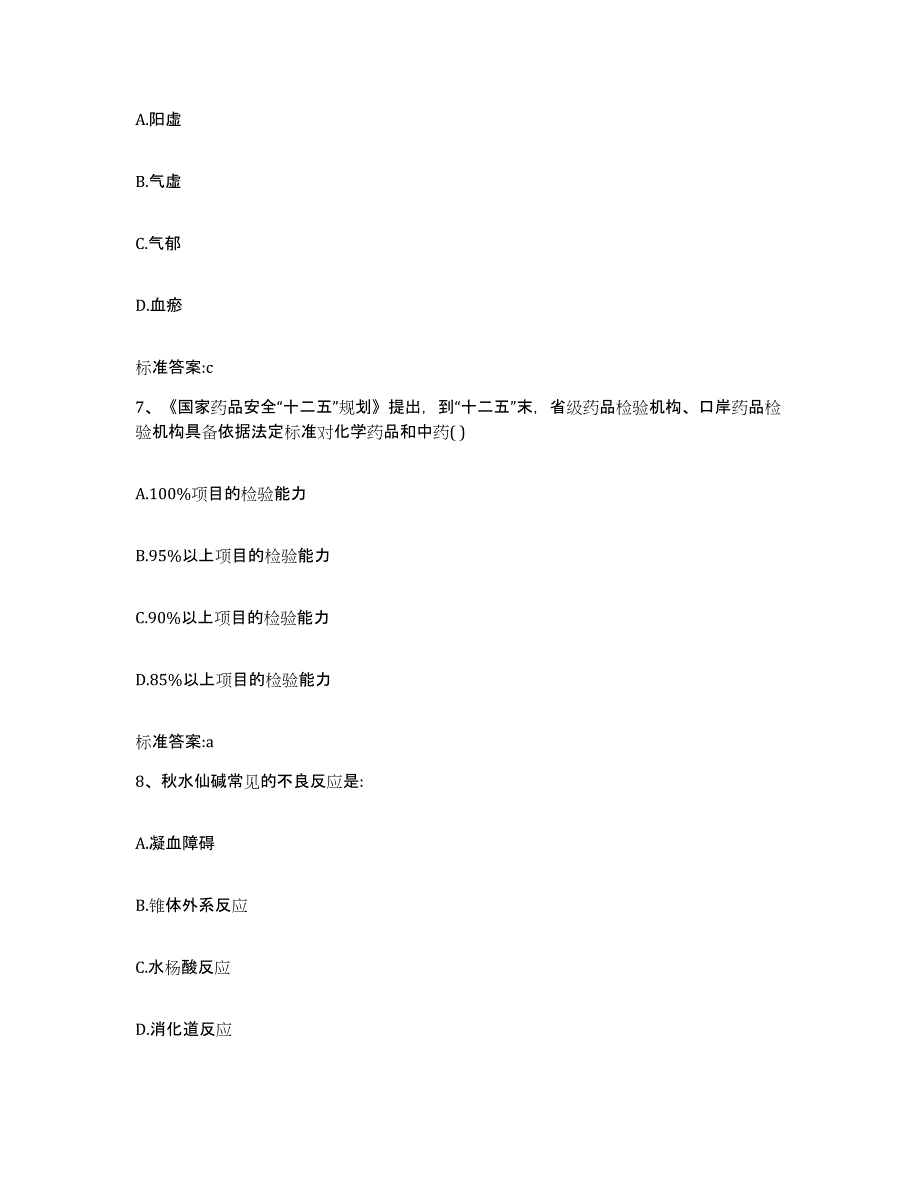 A.阳虚

B.气虚

C.气郁

D.血瘀

标准答案:c

7、《国家药品安全“十二五”规划》提出，到“十二五”末，省级药品检验机构、口岸药品检验机构具备依据法定标准对化学药品和中药( )

A.100%项目的检验能力

B.95%以上项目的检验能力

C.90%以上项目的检验能力

D.85%以上项目的检验能力

标准答案:a

8、秋水仙碱常见的不良反应是:

A.凝血障碍

B.锥体外系反应

C.水杨酸反应

D.消化道反应